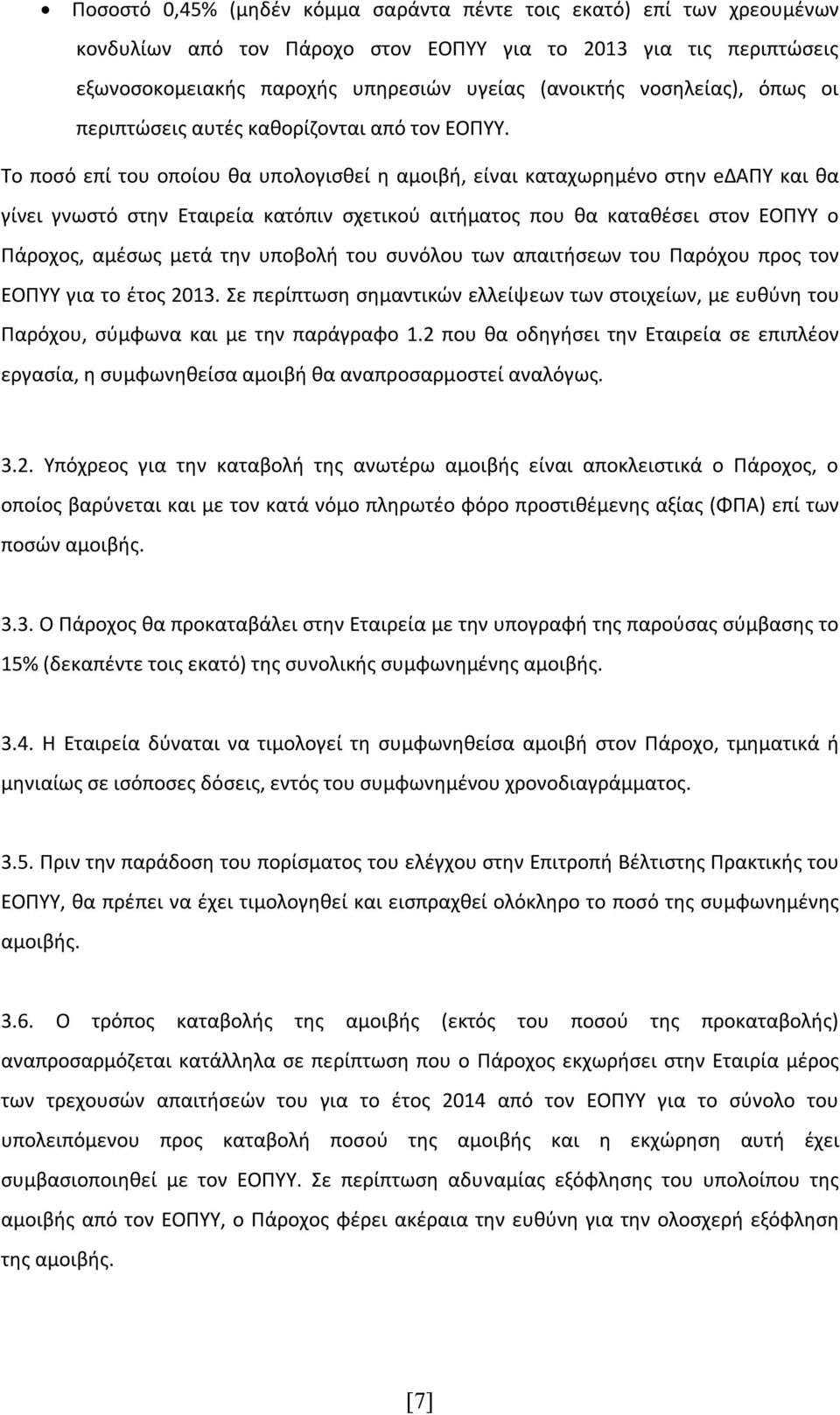 • Ποσοστό 0,45% (μηδέν κόμμα σαράντα πέντε τοις εκατό) επί των χρεουμένων κονδυλίων από τον Πάροχο στον ΕΟΠΥΥ για το 2013 για τις περιπτώσεις εξωνοσοκομειακής παροχής υπηρεσιών υγείας (ανοικτής νοσηλείας), όπως οι περιπτώσεις αυτές καθορίζονται από τον ΕΟΠΥΥ.

Το ποσό επί του οποίου θα υπολογισθεί η αμοιβή, είναι καταχωρημένο στην eΔΑΠΥ και θα γίνει γνωστό στην Εταιρεία κατόπιν σχετικού αιτήματος που θα καταθέσει στον ΕΟΠΥΥ ο Πάροχος, αμέσως μετά την υποβολή του συνόλου των απαιτήσεων του Παρόχου προς τον ΕΟΠΥΥ για το έτος 2013. Σε περίπτωση σημαντικών ελλείψεων των στοιχείων, με ευθύνη του Παρόχου, σύμφωνα και με την παράγραφο 1.2 που θα οδηγήσει την Εταιρεία σε επιπλέον εργασία, η συμφωνηθείσα αμοιβή θα αναπροσαρμοστεί αναλόγως.

3.2. Υπόχρεος για την καταβολή της ανωτέρω αμοιβής είναι αποκλειστικά ο Πάροχος, ο οποίος βαρύνεται και με τον κατά νόμο πληρωτέο φόρο προστιθέμενης αξίας (ΦΠΑ) επί των ποσών αμοιβής.

3.3. Ο Πάροχος θα προκαταβάλει στην Εταιρεία με την υπογραφή της παρούσας σύμβασης το 15% (δεκαπέντε τοις εκατό) της συνολικής συμφωνημένης αμοιβής.

3.4. Η Εταιρεία δύναται να τιμολογεί τη συμφωνηθείσα αμοιβή στον Πάροχο, τμηματικά ή μηνιαίως σε ισόποσες δόσεις, εντός του συμφωνημένου χρονοδιαγράμματος.

3.5. Πριν την παράδοση του πορίσματος του ελέγχου στην Επιτροπή Βέλτιστης Πρακτικής του ΕΟΠΥΥ, θα πρέπει να έχει τιμολογηθεί και εισπραχθεί ολόκληρο το ποσό της συμφωνημένης αμοιβής.

3.6. Ο τρόπος καταβολής της αμοιβής (εκτός του ποσού της προκαταβολής) αναπροσαρμόζεται κατάλληλα σε περίπτωση που ο Πάροχος εκχωρήσει στην Εταιρία μέρος των τρεχουσών απαιτήσεών του για το έτος 2014 από τον ΕΟΠΥΥ για το σύνολο του υπολειπόμενου προς καταβολή ποσού της αμοιβής και η εκχώρηση αυτή έχει συμβασιοποιηθεί με τον ΕΟΠΥΥ. Σε περίπτωση αδυναμίας εξόφλησης του υπολοίπου της αμοιβής από τον ΕΟΠΥΥ, ο Πάροχος φέρει ακέραια την ευθύνη για την ολοσχερή εξόφληση της αμοιβής.

[7]